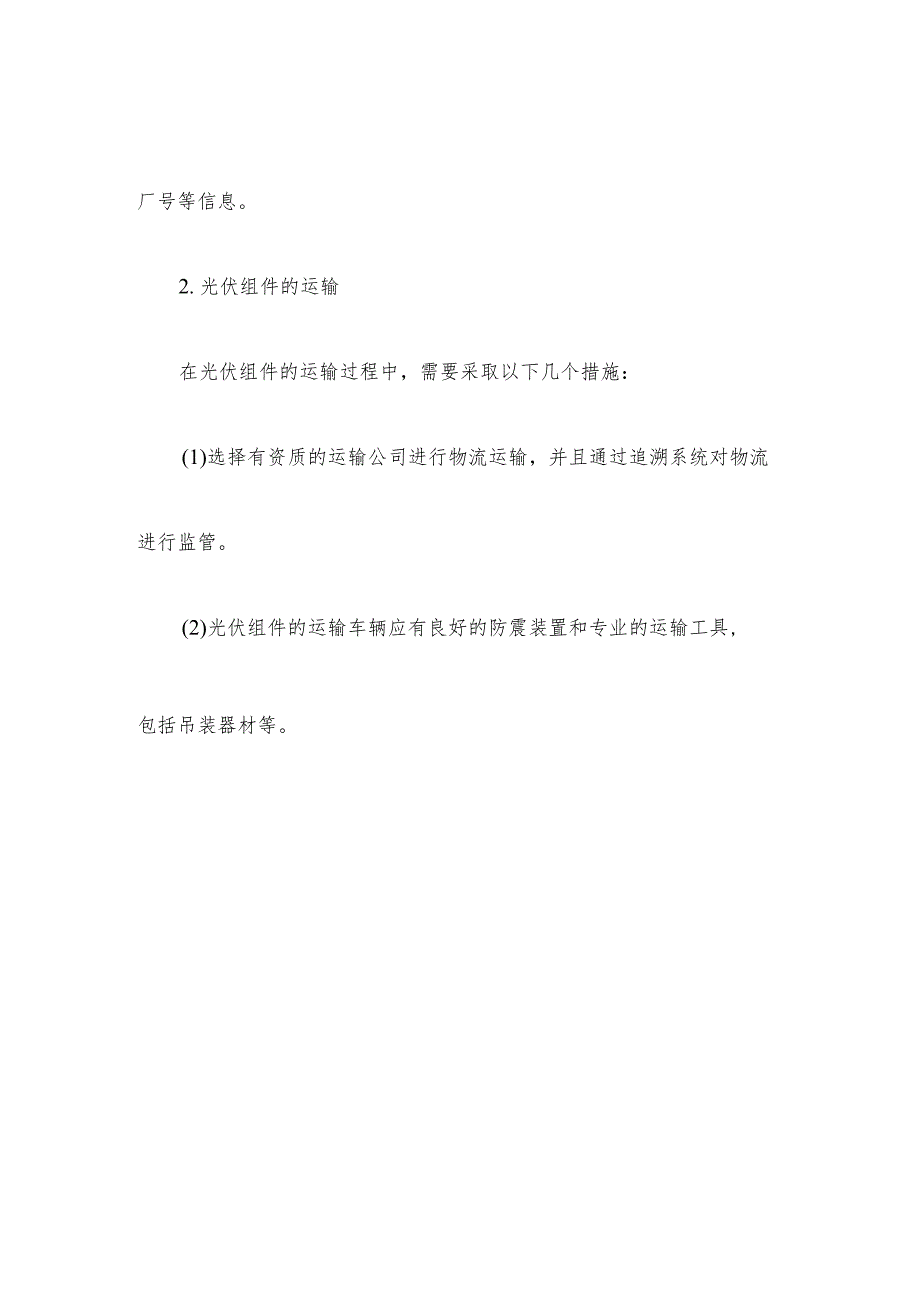 厂号等信息。

2. 光伏组件的运输

在光伏组件的运输过程中，需要采取以下几个措施：

(1)选择有资质的运输公司进行物流运输，并且通过追溯系统对物流进行监管。

(2)光伏组件的运输车辆应有良好的防震装置和专业的运输工具，包括吊装器材等。